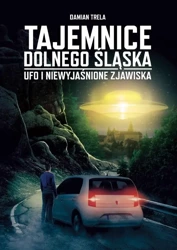 DAMIAN TRELA

TAJEMNICE DOLNEGO ŚLĄSKA

UFO I NIEWYJAŚNIONE ZJAWISKA